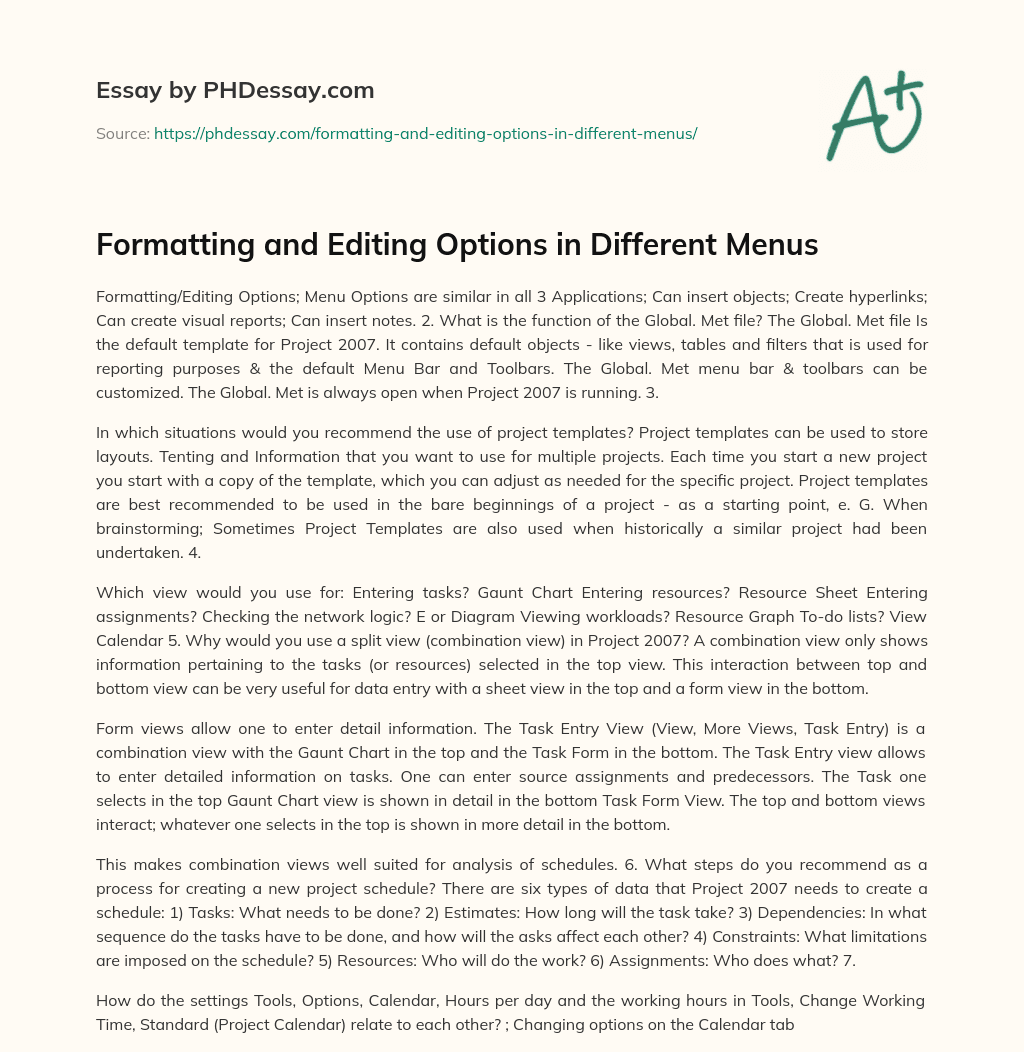 Essay by PHDessay.com

Source: https://phdessay.com/formatting-and-editing-options-in-different-menus/

A+

Formatting and Editing Options in Different Menus

Formatting/Editing Options; Menu Options are similar in all 3 Applications; Can insert objects; Create hyperlinks; Can create visual reports; Can insert notes. 2. What is the function of the Global. Met file? The Global. Met file Is the default template for Project 2007. It contains default objects - like views, tables and filters that is used for reporting purposes & the default Menu Bar and Toolbars. The Global. Met menu bar & toolbars can be customized. The Global. Met is always open when Project 2007 is running. 3.

In which situations would you recommend the use of project templates? Project templates can be used to store layouts. Tenting and Information that you want to use for multiple projects. Each time you start a new project you start with a copy of the template, which you can adjust as needed for the specific project. Project templates are best recommended to be used in the bare beginnings of a project - as a starting point, e. G. When brainstorming; Sometimes Project Templates are also used when historically a similar project had been undertaken. 4.

Which view would you use for: Entering tasks? Gaunt Chart Entering resources? Resource Sheet Entering assignments? Checking the network logic? E or Diagram Viewing workloads? Resource Graph To-do lists? View Calendar 5. Why would you use a split view (combination view) in Project 2007? A combination view only shows information pertaining to the tasks (or resources) selected in the top view. This interaction between top and bottom view can be very useful for data entry with a sheet view in the top and a form view in the bottom.

Form views allow one to enter detail information. The Task Entry View (View, More Views, Task Entry) is a combination view with the Gaunt Chart in the top and the Task Form in the bottom. The Task Entry view allows to enter detailed information on tasks. One can enter source assignments and predecessors. The Task one selects in the top Gaunt Chart view is shown in detail in the bottom Task Form View. The top and bottom views interact; whatever one selects in the top is shown in more detail in the bottom.

This makes combination views well suited for analysis of schedules. 6. What steps do you recommend as a process for creating a new project schedule? There are six types of data that Project 2007 needs to create a schedule: 1) Tasks: What needs to be done? 2) Estimates: How long will the task take? 3) Dependencies: In what sequence do the tasks have to be done, and how will the asks affect each other? 4) Constraints: What limitations are imposed on the schedule? 5) Resources: Who will do the work? 6) Assignments: Who does what? 7.

How do the settings Tools, Options, Calendar, Hours per day and the working hours in Tools, Change Working Time, Standard (Project Calendar) relate to each other? ; Changing options on the Calendar tab